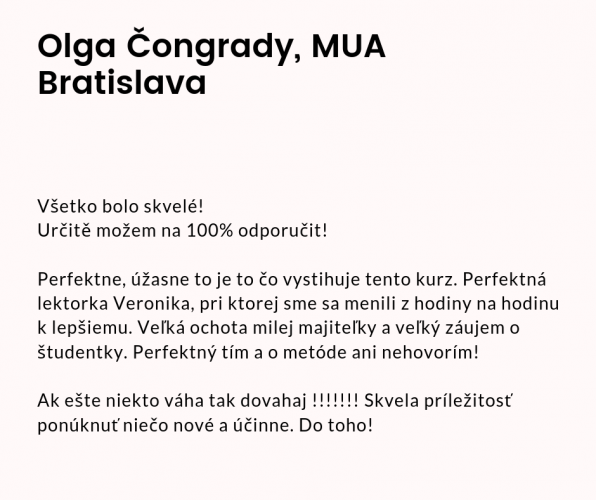 Olga Čongrady, MUA
Bratislava

Všetko bolo skvelé!
Určitě možem na 100% odporučit!

Perfektne, úžasne to je to čo vystihuje tento kurz. Perfektná lektorka Veronika, pri ktorej sme sa menili z hodiny na hodinu k lepšiemu. Veľká ochota milej majiteľky a veľký záujem o študentky. Perfektný tím a o metóde ani nehovorím!

Ak ešte niekto váha tak dovahaj !!!!!!! Skvela príležitosť ponúknuť niečo nové a účinne. Do toho!